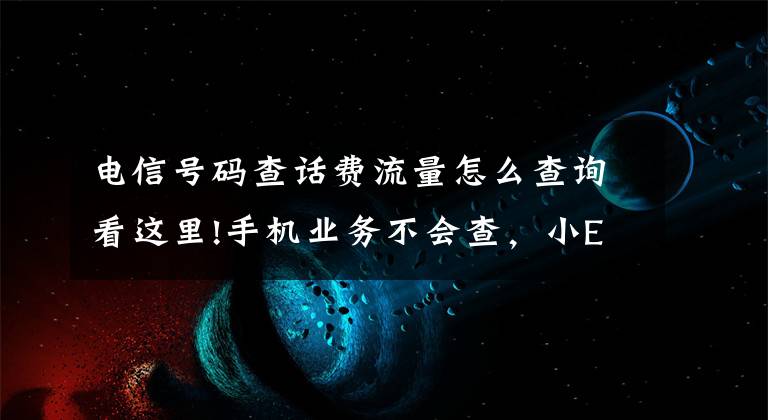 电信号码查话费流量怎么查询

看这里!手机业务不会查，小E